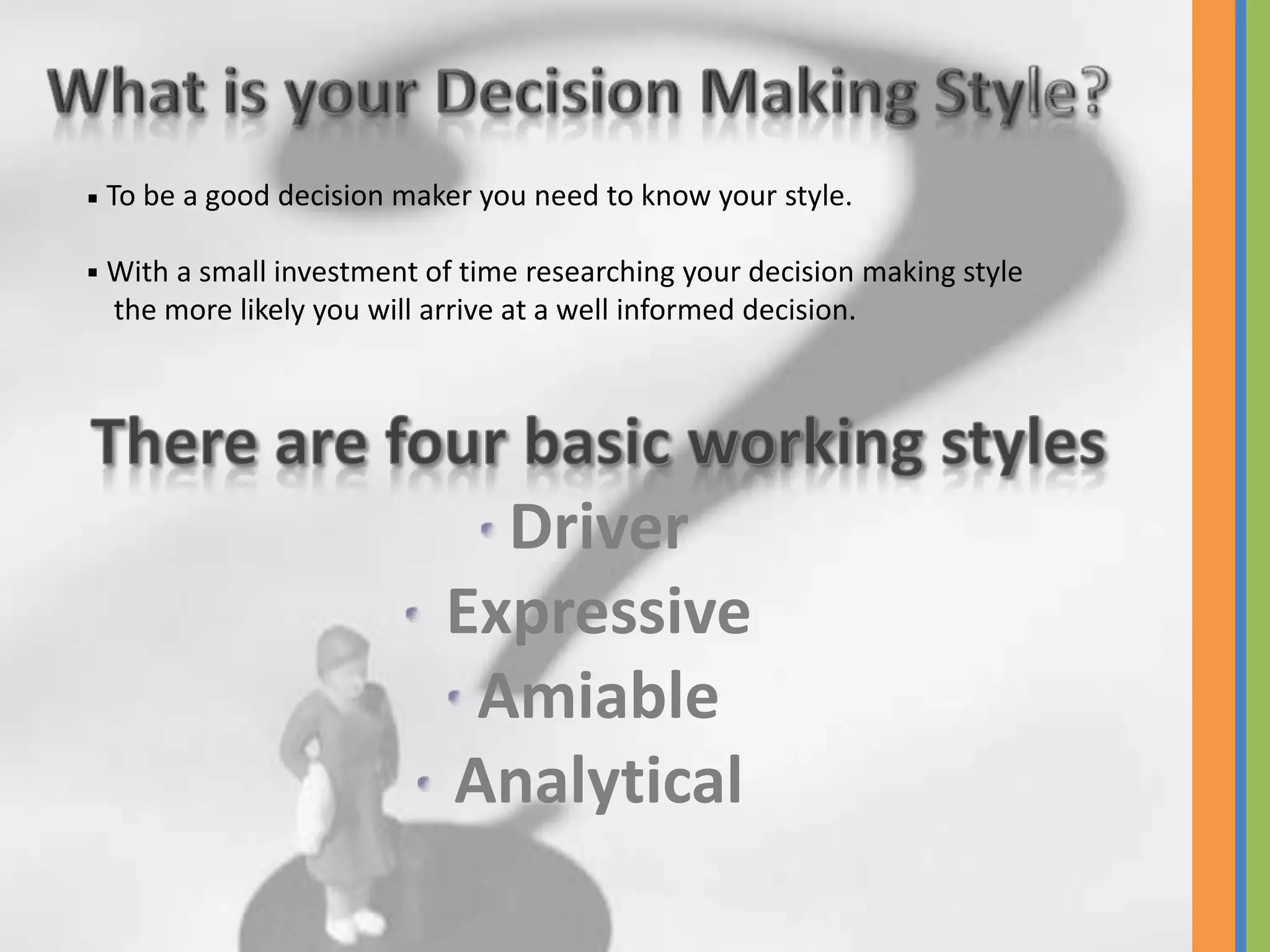 What is your Decision Making Style?

▪ To be a good decision maker you need to know your style.

▪ With a small investment of time researching your decision making style the more likely you will arrive at a well informed decision.

There are four basic working styles

• Driver
• Expressive
• Amiable
• Analytical